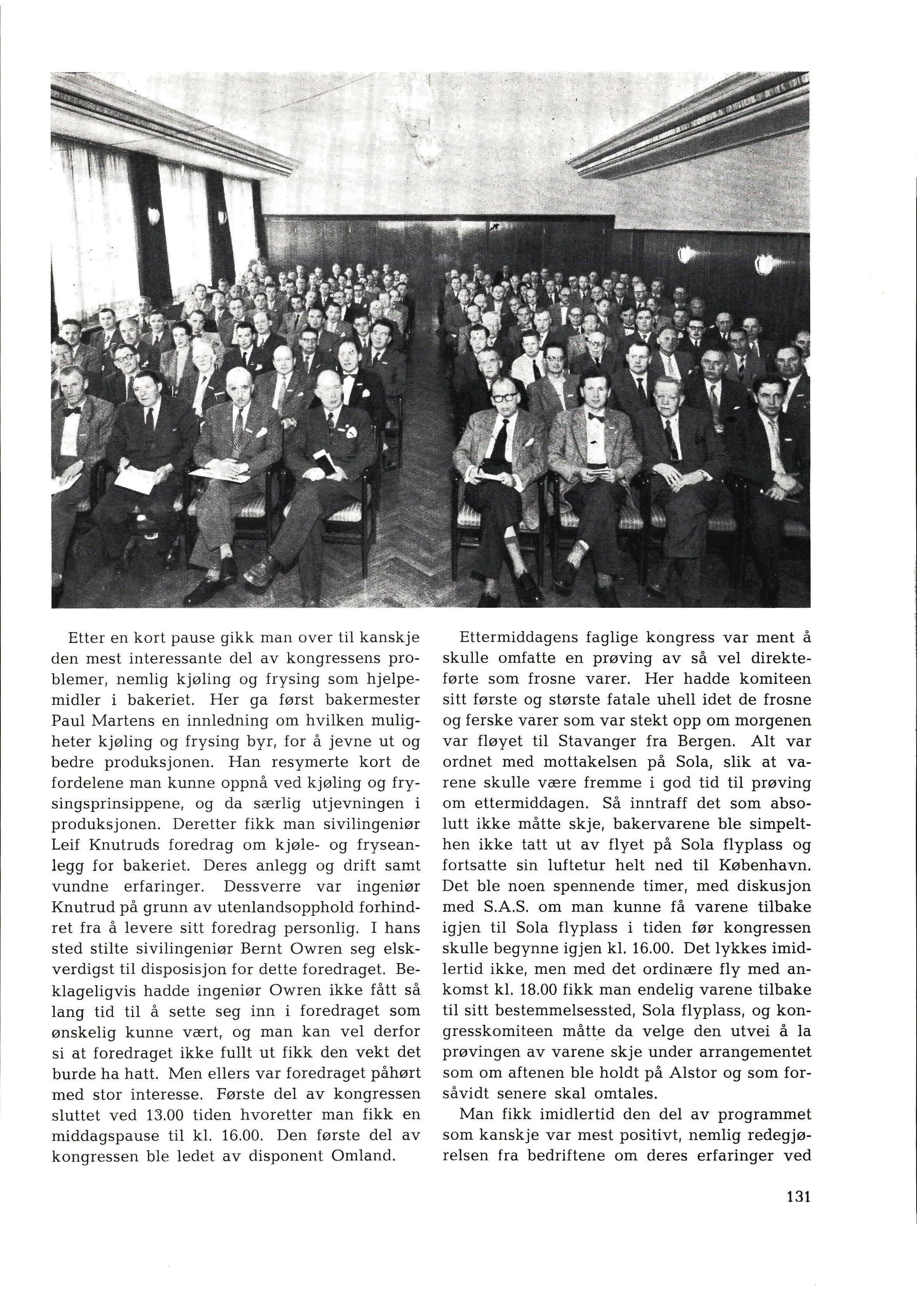 Etter en kort pause gikk man over til kanskje den mest interessante del av kongressens problemer, nemlig kjøling og frysing som hjelpemidler i bakeriet. Her ga først bakermester Paul Martens en innledning om hvilken muligheter kjøling og frysing byr, for å jevne ut og bedre produksjonen. Han resymerte kort de fordelene man kunne oppnå ved kjøling og frysingsprinsippene, og da særlig utjevningen i produksjonen. Deretter fikk man sivilingeniør Leif Knutruds foredrag om kjøle- og fryseanlegg for bakeriet. Deres anlegg og drift samt vundne erfaringer. Dessverre var ingeniør Knutrud på grunn av utenlandsopphold forhindret fra å levere sitt foredrag personlig. I hans sted stilte sivilingeniør Bernt Owren seg elskverdigst til disposisjon for dette foredraget. Beklageligvis hadde ingeniør Owren ikke fått så lang tid til å sette seg inn i foredraget som ønskelig kunne vært, og man kan vel derfor si at foredraget ikke fullt ut fikk den vekt det burde ha hatt. Men ellers var foredraget påhørt med stor interesse. Første del av kongressen sluttet ved 13.00 tiden hvoretter man fikk en middagspause til kl. 16.00. Den første del av kongressen ble ledet av disponent Omland.

Ettermiddagens faglige kongress var ment å skulle omfatte en prøving av så vel direkteførte som frosne varer. Her hadde komiteen sitt første og største fatale uhell idet de frosne og ferske varer som var stekt opp om morgenen var fløyet til Stavanger fra Bergen. Alt var ordnet med mottakelsen på Sola, slik at varene skulle være fremme i god tid til prøving om ettermiddagen. Så inntraff det som absolutt ikke måtte skje, bakervarene ble simpelthen ikke tatt ut av flyet på Sola flyplass og fortsatte sin luftetur helt ned til København. Det ble noen spennende timer, med diskusjon med S.A.S. om man kunne få varene tilbake igjen til Sola flyplass i tiden før kongressen skulle begynne igjen kl. 16.00. Det lykkes imidlertid ikke, men med det ordinære fly med ankomst kl. 18.00 fikk man endelig varene tilbake til sitt bestemmelsessted, Sola flyplass, og kongresskomiteen måtte da velge den utvei å la prøvingen av varene skje under arrangementet som om aftenen ble holdt på Alstor og som forsåvidt senere skal omtales.

Man fikk imidlertid den del av programmet som kanskje var mest positivt, nemlig redegjørelsen fra bedriftene om deres erfaringer ved

131